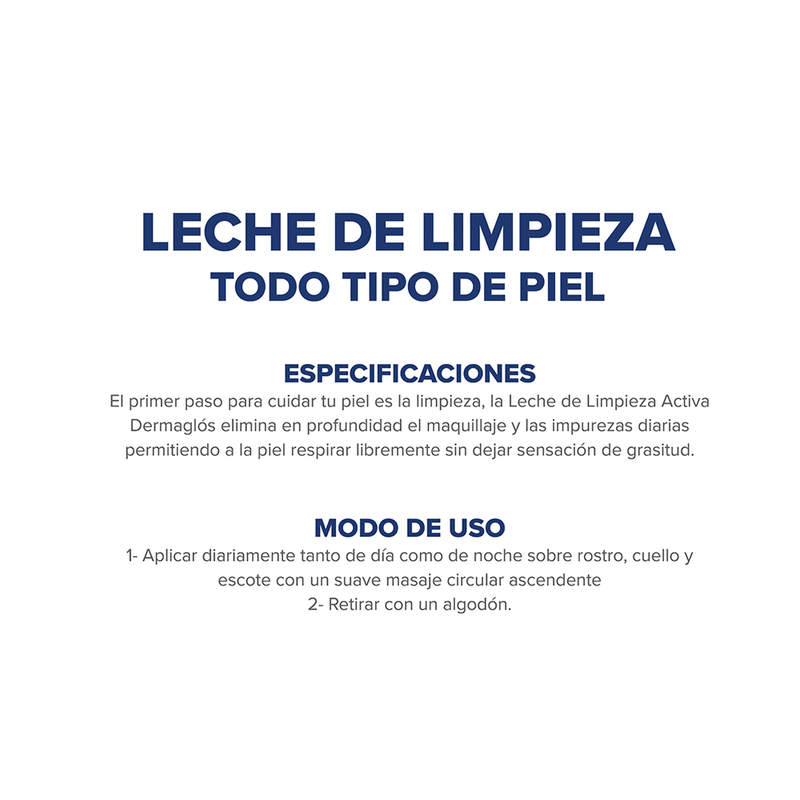 LECHE DE LIMPIEZA
TODO TIPO DE PIEL

ESPECIFICACIONES
El primer paso para cuidar tu piel es la limpieza, la Leche de Limpieza Activa Dermaglós elimina en profundidad el maquillaje y las impurezas diarias permitiendo a la piel respirar libremente sin dejar sensación de grasitud.

MODO DE USO
1- Aplicar diariamente tanto de día como de noche sobre rostro, cuello y escote con un suave masaje circular ascendente
2- Retirar con un algodón.